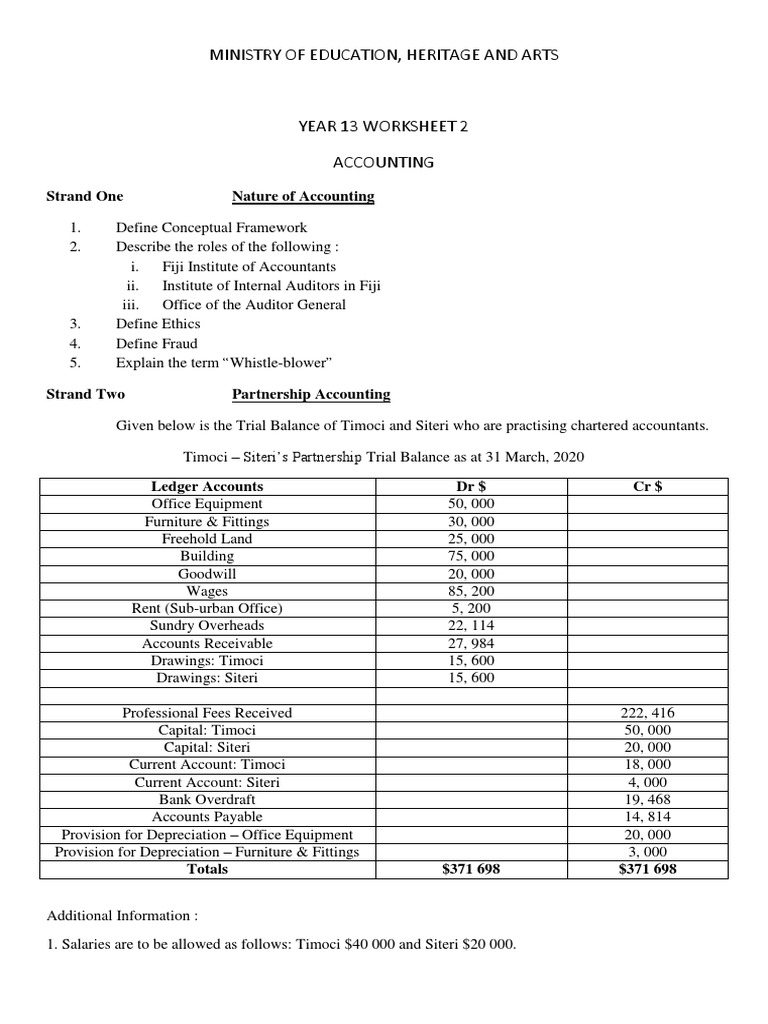 MINISTRY OF EDUCATION, HERITAGE AND ARTS

YEAR 13 WORKSHEET 2

ACCOUNTING

Strand One Nature of Accounting

1. Define Conceptual Framework
2. Describe the roles of the following :
i. Fiji Institute of Accountants
ii. Institute of Internal Auditors in Fiji
iii. Office of the Auditor General
3. Define Ethics
4. Define Fraud
5. Explain the term “Whistle-blower”

Strand Two Partnership Accounting

Given below is the Trial Balance of Timoci and Siteri who are practising chartered accountants.

Timoci – Siteri’s Partnership Trial Balance as at 31 March, 2020

| Ledger Accounts | Dr $ | Cr $ |
|---|---|---|
| Office Equipment | 50, 000 | |
| Furniture & Fittings | 30, 000 | |
| Freehold Land | 25, 000 | |
| Building | 75, 000 | |
| Goodwill | 20, 000 | |
| Wages | 85, 200 | |
| Rent (Sub-urban Office) | 5, 200 | |
| Sundry Overheads | 22, 114 | |
| Accounts Receivable | 27, 984 | |
| Drawings: Timoci | 15, 600 | |
| Drawings: Siteri | 15, 600 | |
| | | |
| Professional Fees Received | | 222, 416 |
| Capital: Timoci | | 50, 000 |
| Capital: Siteri | | 20, 000 |
| Current Account: Timoci | | 18, 000 |
| Current Account: Siteri | | 4, 000 |
| Bank Overdraft | | 19, 468 |
| Accounts Payable | | 14, 814 |
| Provision for Depreciation – Office Equipment | | 20, 000 |
| Provision for Depreciation – Furniture & Fittings | | 3, 000 |
| Totals | $371 698 | $371 698 |

Additional Information :

1. Salaries are to be allowed as follows: Timoci $40 000 and Siteri $20 000.